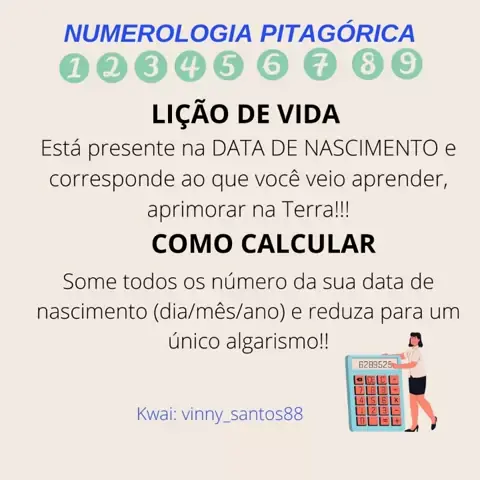 NUMEROLOGIA PITAGÓRICA
1 2 3 4 5 6 7 8 9

LIÇÃO DE VIDA

Está presente na DATA DE NASCIMENTO e corresponde ao que você veio aprender, aprimorar na Terra!!!

COMO CALCULAR

Some todos os número da sua data de nascimento (dia/mês/ano) e reduza para um único algarismo!!

6289525

Kwai: vinny_santos88